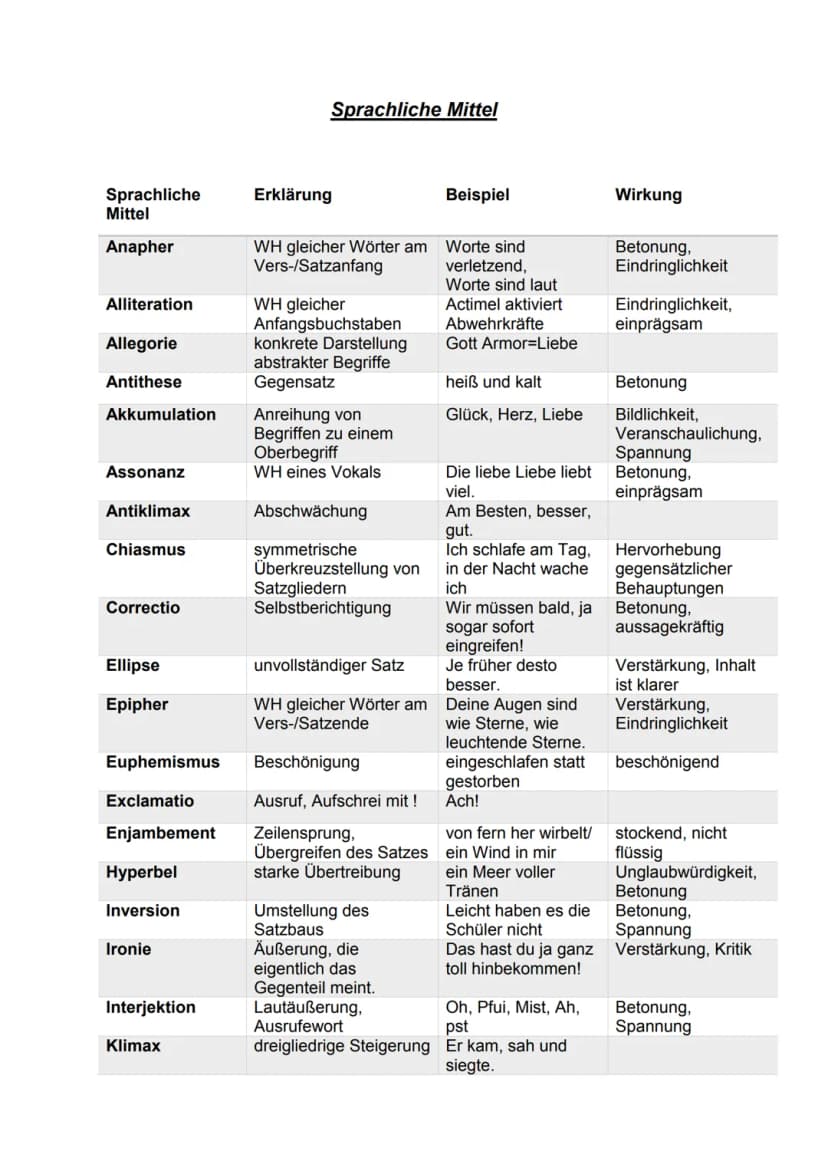 Sprachliche Mittel

| Sprachliche Mittel | Erklärung | Beispiel | Wirkung |
|---|---|---|---|
| Anapher | WH gleicher Wörter am Vers-/Satzanfang | Worte sind verletzend, Worte sind laut | Betonung, Eindringlichkeit |
| Alliteration | WH gleicher Anfangsbuchstaben | Actimel aktiviert Abwehrkräfte | Eindringlichkeit, einprägsam |
| Allegorie | konkrete Darstellung abstrakter Begriffe | Gott Armor=Liebe | |
| Antithese | Gegensatz | heiß und kalt | Betonung |
| Akkumulation | Anreihung von Begriffen zu einem Oberbegriff | Glück, Herz, Liebe | Bildlichkeit, Veranschaulichung, Spannung |
| Assonanz | WH eines Vokals | Die liebe Liebe liebt viel. | Betonung, einprägsam |
| Antiklimax | Abschwächung | Am Besten, besser, gut. | |
| Chiasmus | symmetrische Überkreuzstellung von Satzgliedern | Ich schlafe am Tag, in der Nacht wache ich | Hervorhebung gegensätzlicher Behauptungen |
| Correctio | Selbstberichtigung | Wir müssen bald, ja sogar sofort eingreifen! | Betonung, aussagekräftig |
| Ellipse | unvollständiger Satz | Je früher desto besser. | Verstärkung, Inhalt ist klarer |
| Epipher | WH gleicher Wörter am Vers-/Satzende | Deine Augen sind wie Sterne, wie leuchtende Sterne. | Verstärkung, Eindringlichkeit |
| Euphemismus | Beschönigung | eingeschlafen statt gestorben | beschönigend |
| Exclamatio | Ausruf, Aufschrei mit ! | Ach! | |
| Enjambement | Zeilensprung, Übergreifen des Satzes | von fern her wirbelt/ ein Wind in mir | stockend, nicht flüssig |
| Hyperbel | starke Übertreibung | ein Meer voller Tränen | Unglaubwürdigkeit, Betonung |
| Inversion | Umstellung des Satzbaus | Leicht haben es die Schüler nicht | Betonung, Spannung |
| Ironie | Äußerung, die eigentlich das Gegenteil meint. | Das hast du ja ganz toll hinbekommen! | Verstärkung, Kritik |
| Interjektion | Lautäußerung, Ausrufewort | Oh, Pfui, Mist, Ah, pst | Betonung, Spannung |
| Klimax | dreigliedrige Steigerung | Er kam, sah und siegte. | |